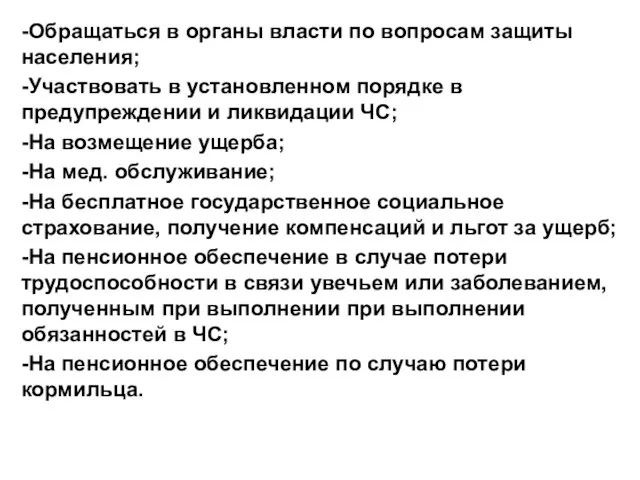 -Обращаться в органы власти по вопросам защиты населения;

-Участвовать в установленном порядке в предупреждении и ликвидации ЧС;

-На возмещение ущерба;

-На мед. обслуживание;

-На бесплатное государственное социальное страхование, получение компенсаций и льгот за ущерб;

-На пенсионное обеспечение в случае потери трудоспособности в связи увечьем или заболеванием, полученным при выполнении при выполнении обязанностей в ЧС;

-На пенсионное обеспечение по случаю потери кормильца.